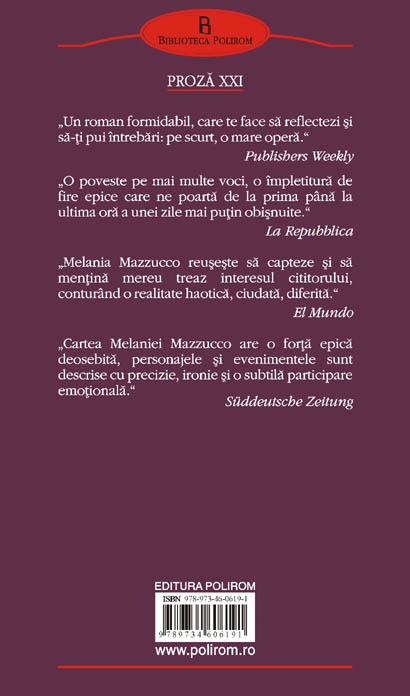 BIBLIOTECA POLIROM

PROZĂ XXI

„Un roman formidabil, care te face să reflectezi şi să-ţi pui întrebări: pe scurt, o mare operă.“
Publishers Weekly

„O poveste pe mai multe voci, o împletitură de fire epice care ne poartă de la prima până la ultima oră a unei zile mai puţin obişnuite.“
La Repubblica

„Melania Mazzucco reuşeşte să capteze şi să menţină mereu treaz interesul cititorului, conturând o realitate haotică, ciudată, diferită.“
El Mundo

„Cartea Melaniei Mazzucco are o forţă epică deosebită, personajele şi evenimentele sunt descrise cu precizie, ironie şi o subtilă participare emoţională.“
Süddeutsche Zeitung

EDITURA POLIROM

ISBN 978-973-46-0619-1

9 789734 606191

www.polirom.ro